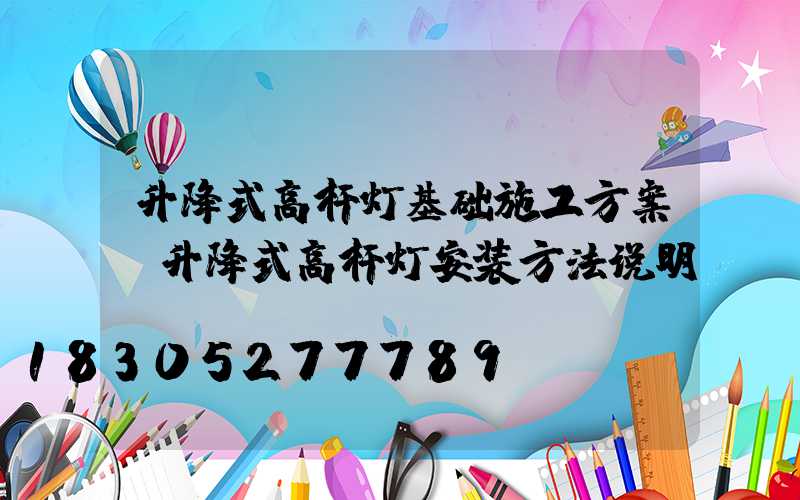 升降式高杆灯基础施工方案 升降式高杆灯安装方法说明

18305277789